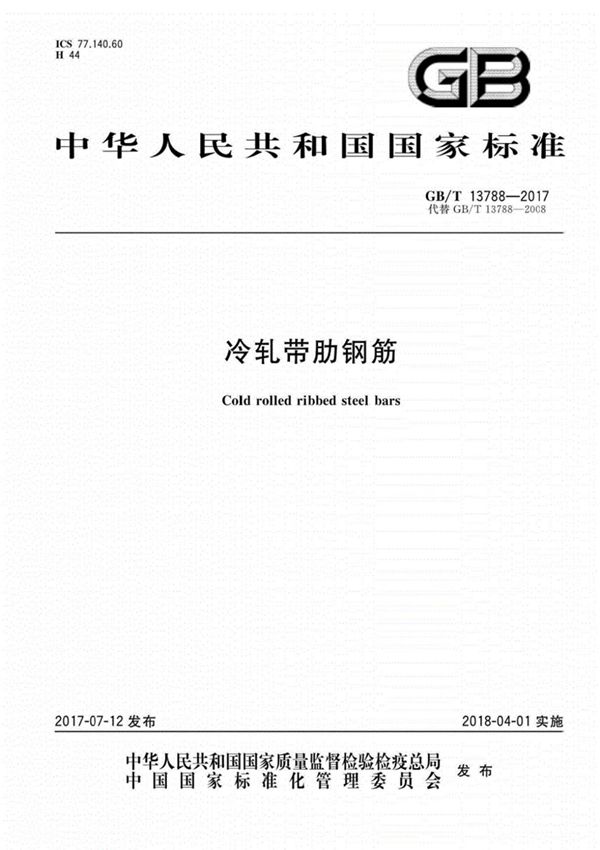 ICS 77.140.60
H 44

GB

中华人民共和国国家标准

GB/T 13788—2017
代替 GB/T 13788—2008

冷轧带肋钢筋

Cold rolled ribbed steel bars

2017-07-12 发布

2018-04-01 实施

中华人民共和国国家质量监督检验检疫总局
中国国家标准化管理委员会
发布